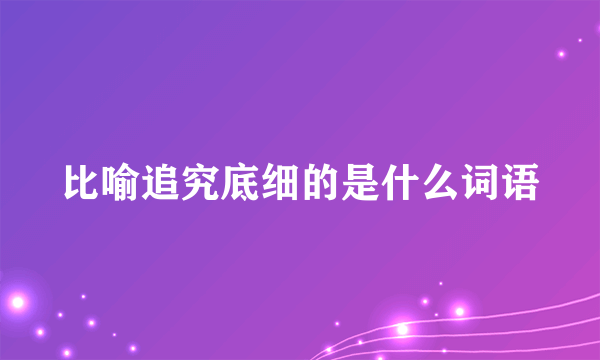 比喻追究底细的是什么词语